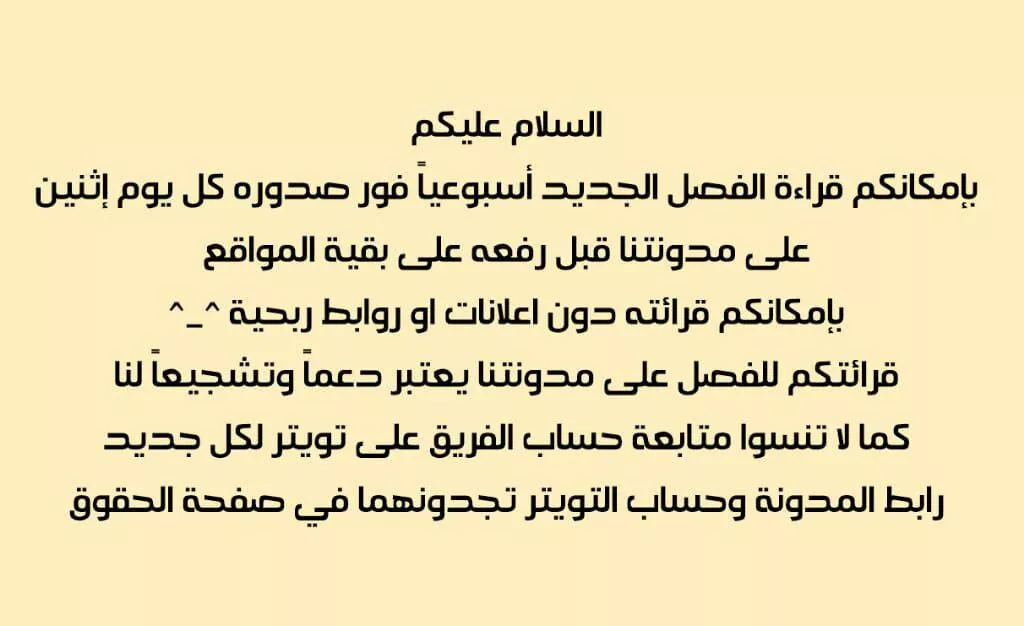 السلام عليكم
بإمكانكم قراءة الفصل الجديد أسبوعياً فور صدوره كل يوم إثنين
على مدونتنا قبل رفعه على بقية المواقع
بإمكانكم قرائته دون اعلانات او روابط ربحية ^_^
قرائتكم للفصل على مدونتنا يعتبر دعماً وتشجيعاً لنا
كما لا تنسوا متابعة حساب الفريق على تويتر لكل جديد
رابط المدونة وحساب التويتر تجدونهما في صفحة الحقوق